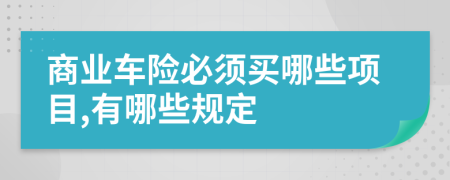 商业车险必须买哪些项目,有哪些规定